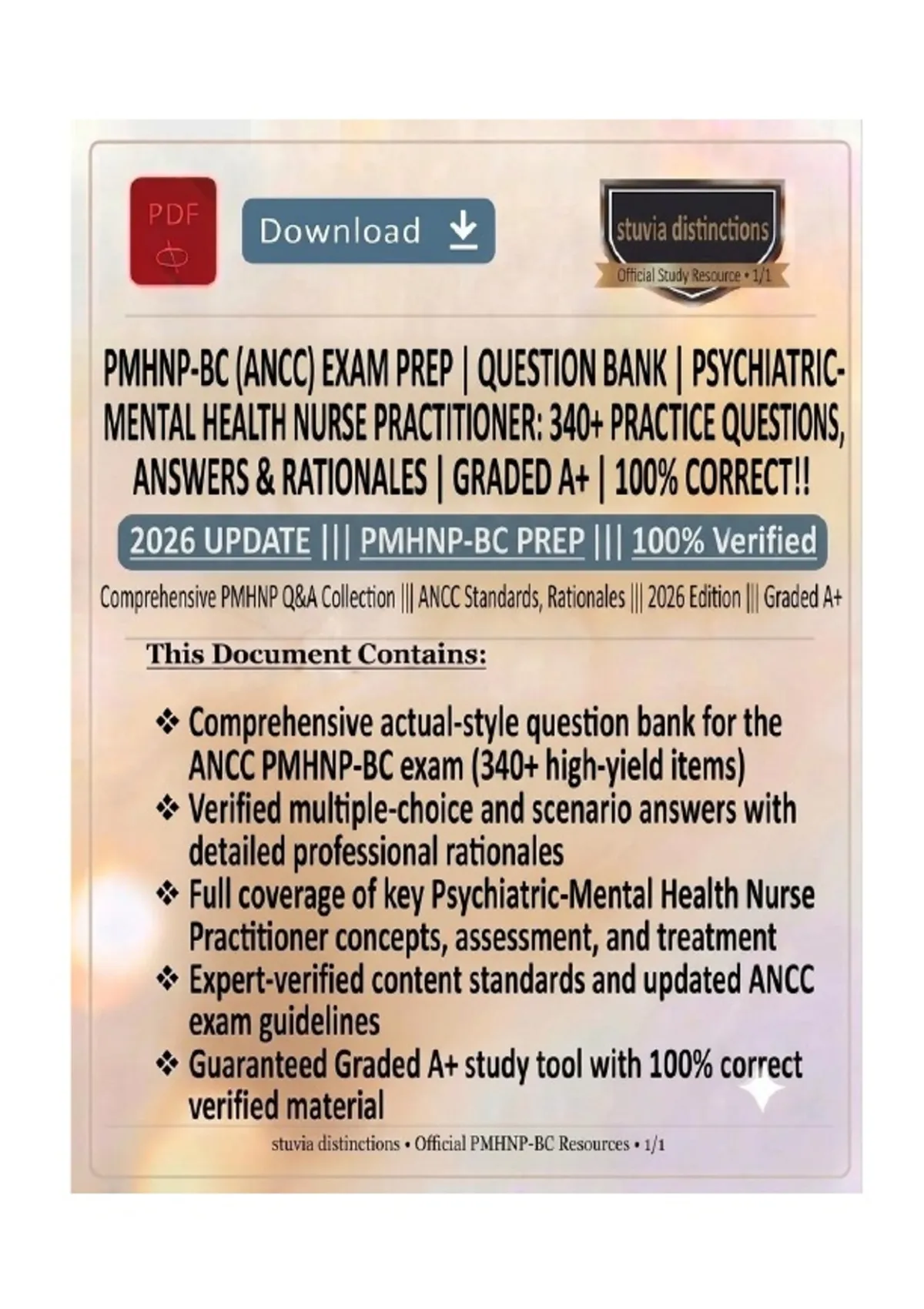 PDF

Download

stuvia distinctions

Official Study Resource • 1/1

PMHNP-BC (ANCC) EXAM PREP | QUESTION BANK | PSYCHIATRIC-MENTAL HEALTH NURSE PRACTITIONER: 340+ PRACTICE QUESTIONS, ANSWERS & RATIONALES | GRADED A+ | 100% CORRECT!!

2026 UPDATE ||| PMHNP-BC PREP ||| 100% Verified

Comprehensive PMHNP Q&A Collection ||| ANCC Standards, Rationales ||| 2026 Edition ||| Graded A+

This Document Contains:

❖ Comprehensive actual-style question bank for the ANCC PMHNP-BC exam (340+ high-yield items)
❖ Verified multiple-choice and scenario answers with detailed professional rationales
❖ Full coverage of key Psychiatric-Mental Health Nurse Practitioner concepts, assessment, and treatment
❖ Expert-verified content standards and updated ANCC exam guidelines
❖ Guaranteed Graded A+ study tool with 100% correct verified material

stuvia distinctions • Official PMHNP-BC Resources • 1/1